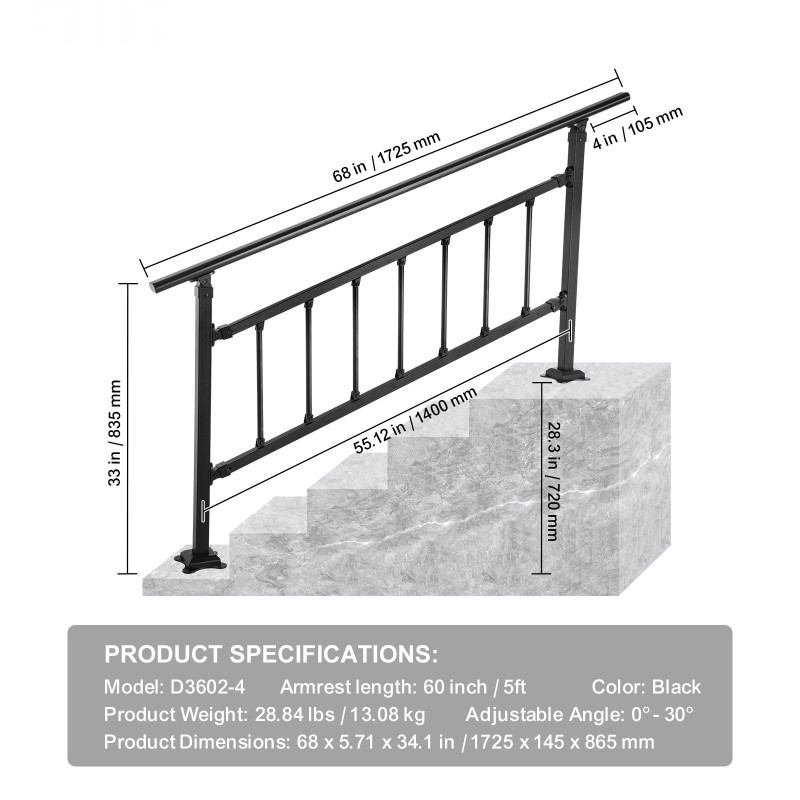 68 in / 1725 mm

4 in / 105 mm

33 in / 835 mm

55.12 in / 1400 mm

28.3 in / 720 mm

PRODUCT SPECIFICATIONS:

Model: D3602-4 Armrest length: 60 inch / 5ft Color: Black

Product Weight: 28.84 lbs / 13.08 kg Adjustable Angle: 0° - 30°

Product Dimensions: 68 x 5.71 x 34.1 in / 1725 x 145 x 865 mm